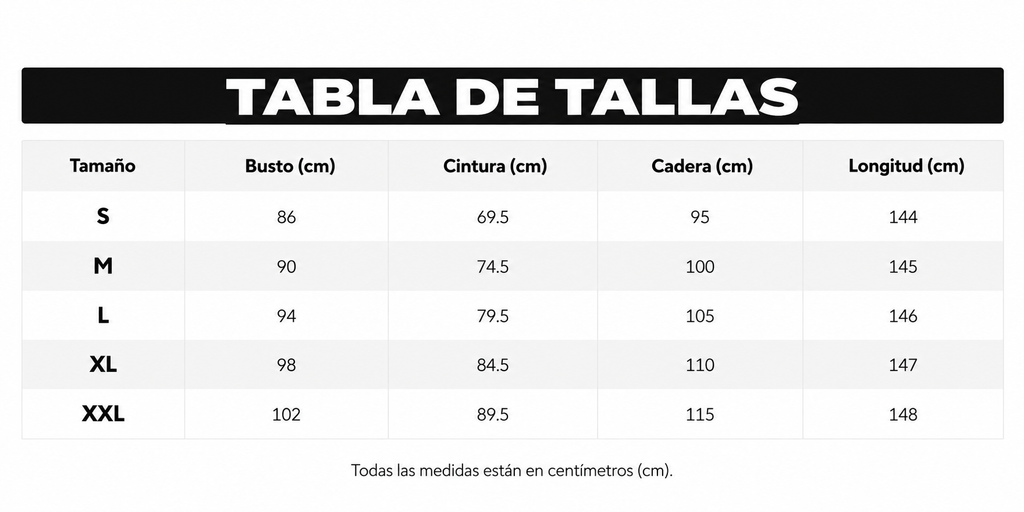 TABLA DE TALLAS

| Tamaño | Busto (cm) | Cintura (cm) | Cadera (cm) | Longitud (cm) |
|---|---|---|---|---|
| S | 86 | 69.5 | 95 | 144 |
| M | 90 | 74.5 | 100 | 145 |
| L | 94 | 79.5 | 105 | 146 |
| XL | 98 | 84.5 | 110 | 147 |
| XXL | 102 | 89.5 | 115 | 148 |

Todas las medidas están en centímetros (cm).